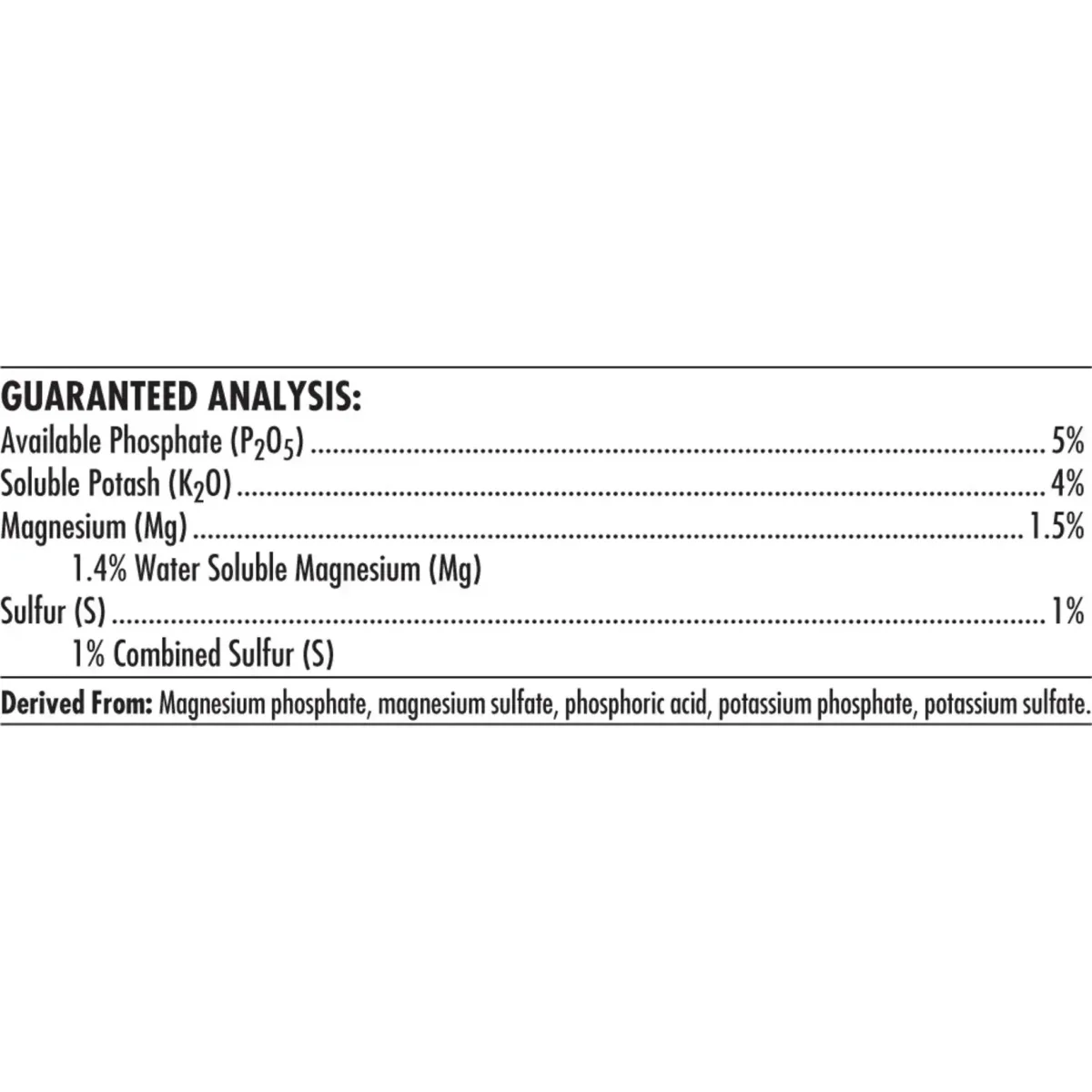 GUARANTEED ANALYSIS:
Available Phosphate ($P_2O_5$) 5%
Soluble Potash ($K_2O$) 4%
Magnesium (Mg) 1.5%
1.4% Water Soluble Magnesium (Mg)
Sulfur (S) 1%
1% Combined Sulfur (S)

Derived From: Magnesium phosphate, magnesium sulfate, phosphoric acid, potassium phosphate, potassium sulfate.